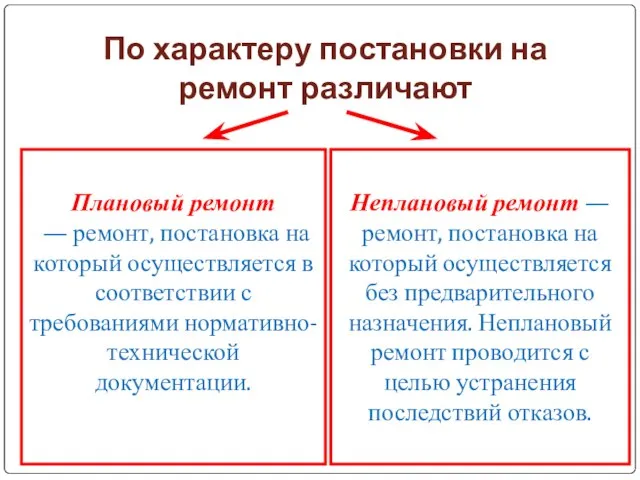 По характеру постановки на ремонт различают

Плановый ремонт — ремонт, постановка на который осуществляется в соответствии с требованиями нормативно-технической документации.

Неплановый ремонт — ремонт, постановка на который осуществляется без предварительного назначения. Неплановый ремонт проводится с целью устранения последствий отказов.